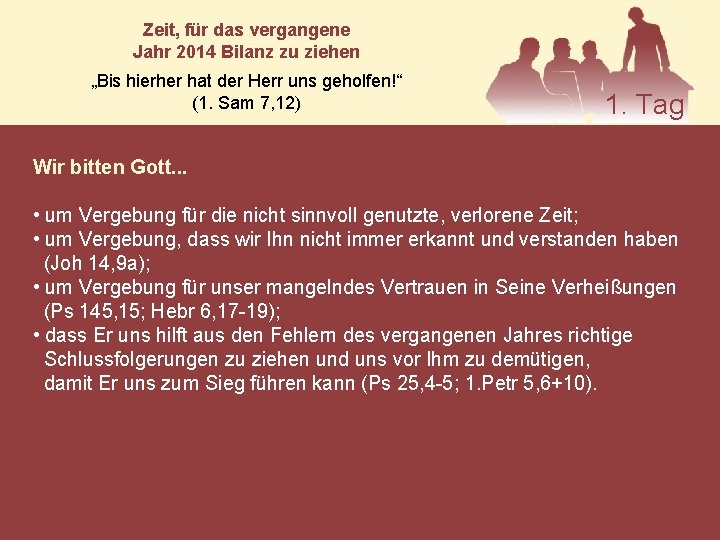 Zeit, für das vergangene Jahr 2014 Bilanz zu ziehen

„Bis hierher hat der Herr uns geholfen!“
(1. Sam 7,12)

1. Tag

Wir bitten Gott...

• um Vergebung für die nicht sinnvoll genutzte, verlorene Zeit;
• um Vergebung, dass wir Ihn nicht immer erkannt und verstanden haben (Joh 14,9a);
• um Vergebung für unser mangelndes Vertrauen in Seine Verheißungen (Ps 145,15; Hebr 6,17-19);
• dass Er uns hilft aus den Fehlern des vergangenen Jahres richtige Schlussfolgerungen zu ziehen und uns vor Ihm zu demütigen, damit Er uns zum Sieg führen kann (Ps 25,4-5; 1.Petr 5,6+10).